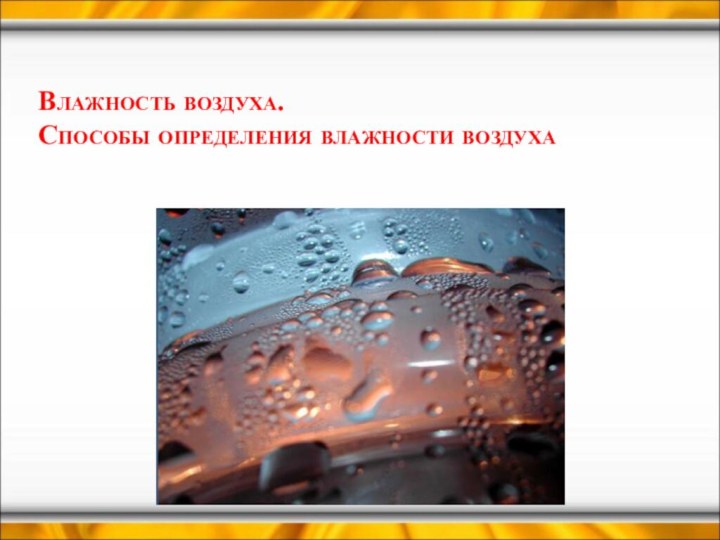 Влажность воздуха.
Способы определения влажности воздуха